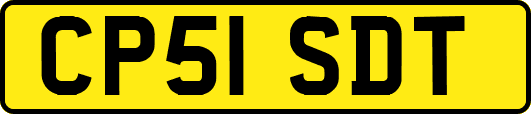 CP51 SDT